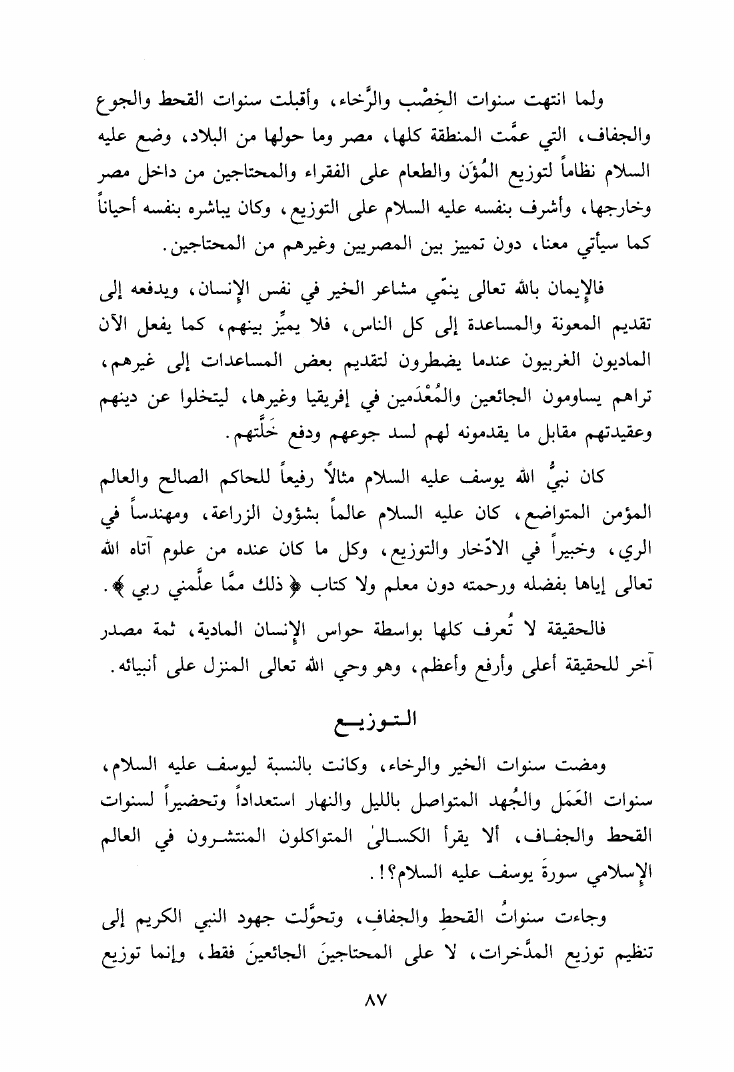 ولما انتهت سنوات الخِصْب والرَّخاء، وأقبلت سنوات القحط والجوع والجفاف، التي عمَّت المنطقة كلها، مصر وما حولها من البلاد، وضع عليه السلام نظاماً لتوزيع المُؤَن والطعام على الفقراء والمحتاجين من داخل مصر وخارجها، وأشرف بنفسه عليه السلام على التوزيع، وكان يباشره بنفسه أحياناً كما سيأتي معنا، دون تمييز بين المصريين وغيرهم من المحتاجين.

فالإيمان بالله تعالى ينمّي مشاعر الخير في نفس الإنسان، ويدفعه إلى تقديم المعونة والمساعدة إلى كل الناس، فلا يميِّز بينهم، كما يفعل الآن الماديون الغربيون عندما يضطرون لتقديم بعض المساعدات إلى غيرهم، تراهم يساومون الجائعين والمُعْدَمين في إفريقيا وغيرها، ليتخلوا عن دينهم وعقيدتهم مقابل ما يقدمونه لهم لسد جوعهم ودفع خَلَّتهم.

كان نبيُّ الله يوسف عليه السلام مثالاً رفيعاً للحاكم الصالح والعالم المؤمن المتواضع، كان عليه السلام عالماً بشؤون الزراعة، ومهندساً في الري، وخبيراً في الادّخار والتوزيع، وكل ما كان عنده من علوم آتاه الله تعالى إياها بفضله ورحمته دون معلم ولا كتاب ﴿ ذلك ممَّا علَّمني ربي ﴾.

فالحقيقة لا تُعرف كلها بواسطة حواس الإنسان المادية، ثمة مصدر آخر للحقيقة أعلى وأرفع وأعظم، وهو وحي الله تعالى المنزل على أنبيائه.

التوزيع

ومضت سنوات الخير والرخاء، وكانت بالنسبة ليوسف عليه السلام، سنوات العَمَل والجُهد المتواصل بالليل والنهار استعداداً وتحضيراً لسنوات القحط والجفاف، ألا يقرأ الكسالىٰ المتواكلون المنتشرون في العالم الإسلامي سورةَ يوسف عليه السلام؟!.

وجاءت سنواتُ القحطِ والجفافِ، وتحوَّلت جهود النبي الكريم إلى تنظيم توزيع المدَّخرات، لا على المحتاجينَ الجائعينَ فقط، وإنما توزيع

٨٧